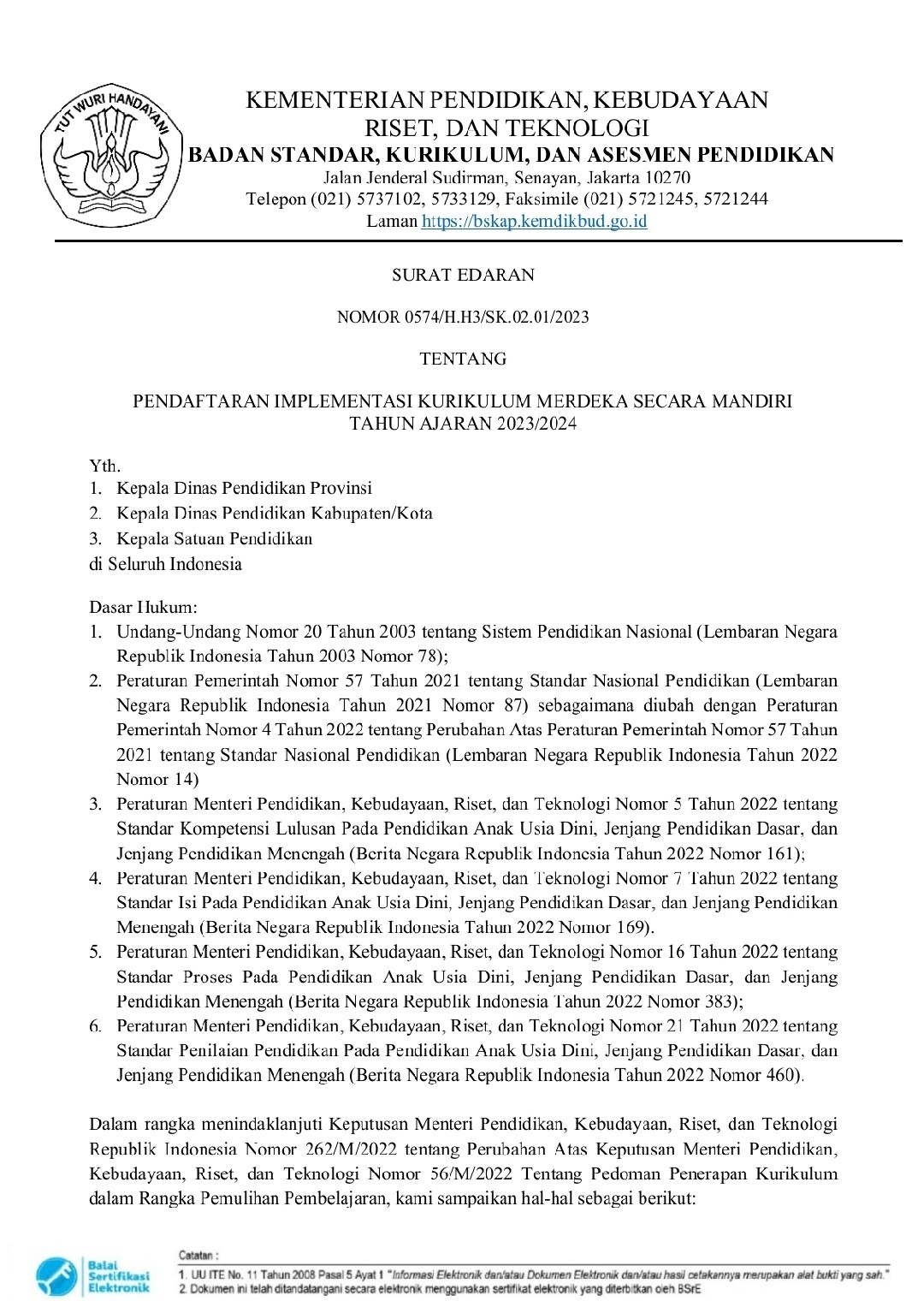 TUT WURI HANDAYANI

KEMENTERIAN PENDIDIKAN, KEBUDAYAAN
RISET, DAN TEKNOLOGI
BADAN STANDAR, KURIKULUM, DAN ASESMEN PENDIDIKAN
Jalan Jenderal Sudirman, Senayan, Jakarta 10270
Telepon (021) 5737102, 5733129, Faksimile (021) 5721245, 5721244
Laman https://bskap.kemdikbud.go.id

SURAT EDARAN

NOMOR 0574/H.H3/SK.02.01/2023

TENTANG

PENDAFTARAN IMPLEMENTASI KURIKULUM MERDEKA SECARA MANDIRI
TAHUN AJARAN 2023/2024

Yth.
1. Kepala Dinas Pendidikan Provinsi
2. Kepala Dinas Pendidikan Kabupaten/Kota
3. Kepala Satuan Pendidikan
di Seluruh Indonesia

Dasar Hukum:
1. Undang-Undang Nomor 20 Tahun 2003 tentang Sistem Pendidikan Nasional (Lembaran Negara Republik Indonesia Tahun 2003 Nomor 78);
2. Peraturan Pemerintah Nomor 57 Tahun 2021 tentang Standar Nasional Pendidikan (Lembaran Negara Republik Indonesia Tahun 2021 Nomor 87) sebagaimana diubah dengan Peraturan Pemerintah Nomor 4 Tahun 2022 tentang Perubahan Atas Peraturan Pemerintah Nomor 57 Tahun 2021 tentang Standar Nasional Pendidikan (Lembaran Negara Republik Indonesia Tahun 2022 Nomor 14)
3. Peraturan Menteri Pendidikan, Kebudayaan, Riset, dan Teknologi Nomor 5 Tahun 2022 tentang Standar Kompetensi Lulusan Pada Pendidikan Anak Usia Dini, Jenjang Pendidikan Dasar, dan Jenjang Pendidikan Menengah (Berita Negara Republik Indonesia Tahun 2022 Nomor 161);
4. Peraturan Menteri Pendidikan, Kebudayaan, Riset, dan Teknologi Nomor 7 Tahun 2022 tentang Standar Isi Pada Pendidikan Anak Usia Dini, Jenjang Pendidikan Dasar, dan Jenjang Pendidikan Menengah (Berita Negara Republik Indonesia Tahun 2022 Nomor 169).
5. Peraturan Menteri Pendidikan, Kebudayaan, Riset, dan Teknologi Nomor 16 Tahun 2022 tentang Standar Proses Pada Pendidikan Anak Usia Dini, Jenjang Pendidikan Dasar, dan Jenjang Pendidikan Menengah (Berita Negara Republik Indonesia Tahun 2022 Nomor 383);
6. Peraturan Menteri Pendidikan, Kebudayaan, Riset, dan Teknologi Nomor 21 Tahun 2022 tentang Standar Penilaian Pendidikan Pada Pendidikan Anak Usia Dini, Jenjang Pendidikan Dasar, dan Jenjang Pendidikan Menengah (Berita Negara Republik Indonesia Tahun 2022 Nomor 460).

Dalam rangka menindaklanjuti Keputusan Menteri Pendidikan, Kebudayaan, Riset, dan Teknologi Republik Indonesia Nomor 262/M/2022 tentang Perubahan Atas Keputusan Menteri Pendidikan, Kebudayaan, Riset, dan Teknologi Nomor 56/M/2022 Tentang Pedoman Penerapan Kurikulum dalam Rangka Pemulihan Pembelajaran, kami sampaikan hal-hal sebagai berikut:

Balai Sertifikasi Elektronik

Catatan :
1. UU ITE No. 11 Tahun 2008 Pasal 5 Ayat 1 "Informasi Elektronik dan/atau Dokumen Elektronik dan/atau hasil cetakannya merupakan alat bukti yang sah."
2. Dokumen ini telah ditandatangani secara elektronik menggunakan sertifikat elektronik yang diterbitkan oleh BSrE